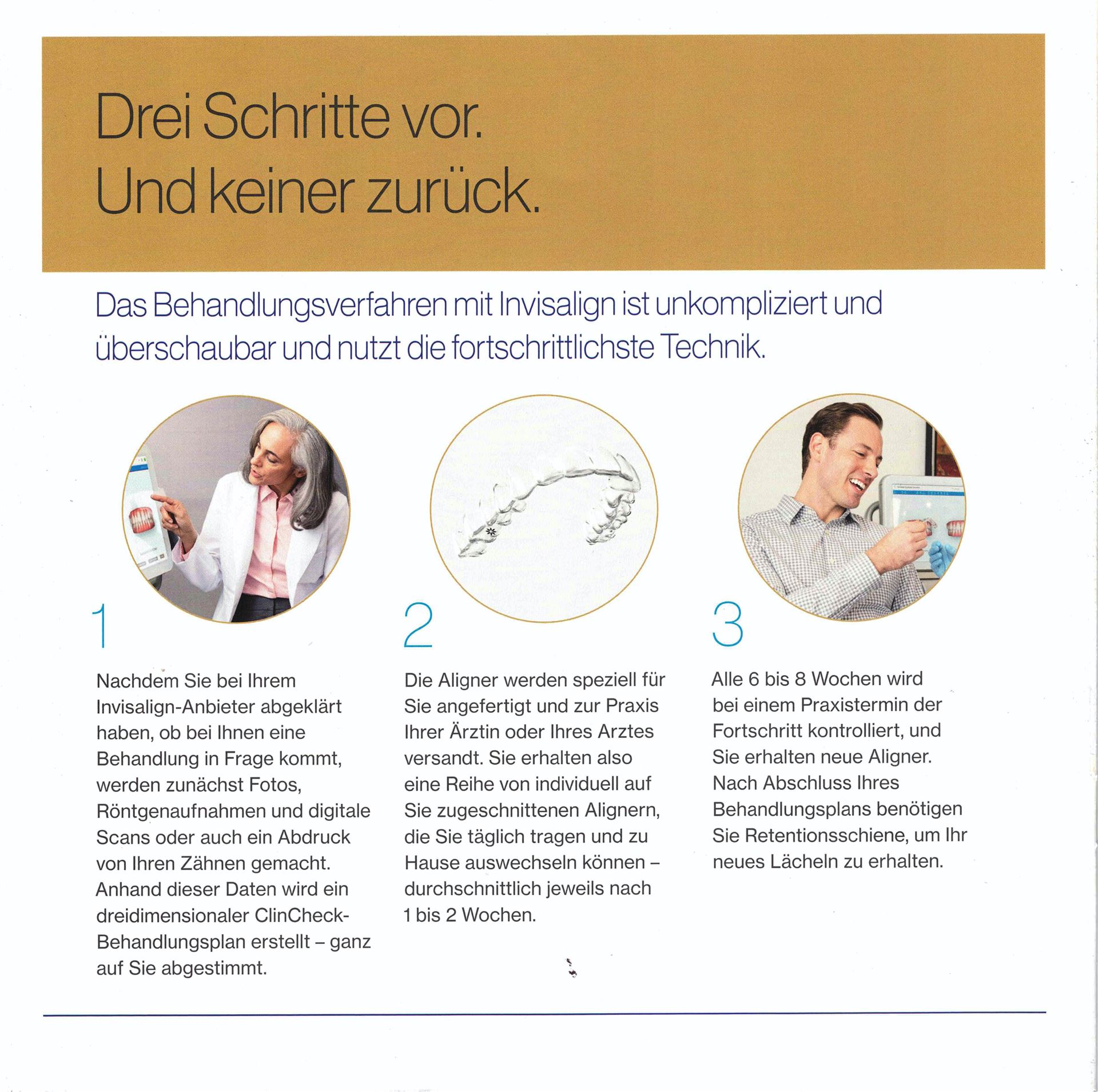 Drei Schritte vor.
Und keiner zurück.

Das Behandlungsverfahren mit Invisalign ist unkompliziert und überschaubar und nutzt die fortschrittlichste Technik.

1

Nachdem Sie bei Ihrem Invisalign-Anbieter abgeklärt haben, ob bei Ihnen eine Behandlung in Frage kommt, werden zunächst Fotos, Röntgenaufnahmen und digitale Scans oder auch ein Abdruck von Ihren Zähnen gemacht. Anhand dieser Daten wird ein dreidimensionaler ClinCheck-Behandlungsplan erstellt – ganz auf Sie abgestimmt.

2

Die Aligner werden speziell für Sie angefertigt und zur Praxis Ihrer Ärztin oder Ihres Arztes versandt. Sie erhalten also eine Reihe von individuell auf Sie zugeschnittenen Alignern, die Sie täglich tragen und zu Hause auswechseln können – durchschnittlich jeweils nach 1 bis 2 Wochen.

3

Alle 6 bis 8 Wochen wird bei einem Praxistermin der Fortschritt kontrolliert, und Sie erhalten neue Aligner. Nach Abschluss Ihres Behandlungsplans benötigen Sie Retentionsschiene, um Ihr neues Lächeln zu erhalten.